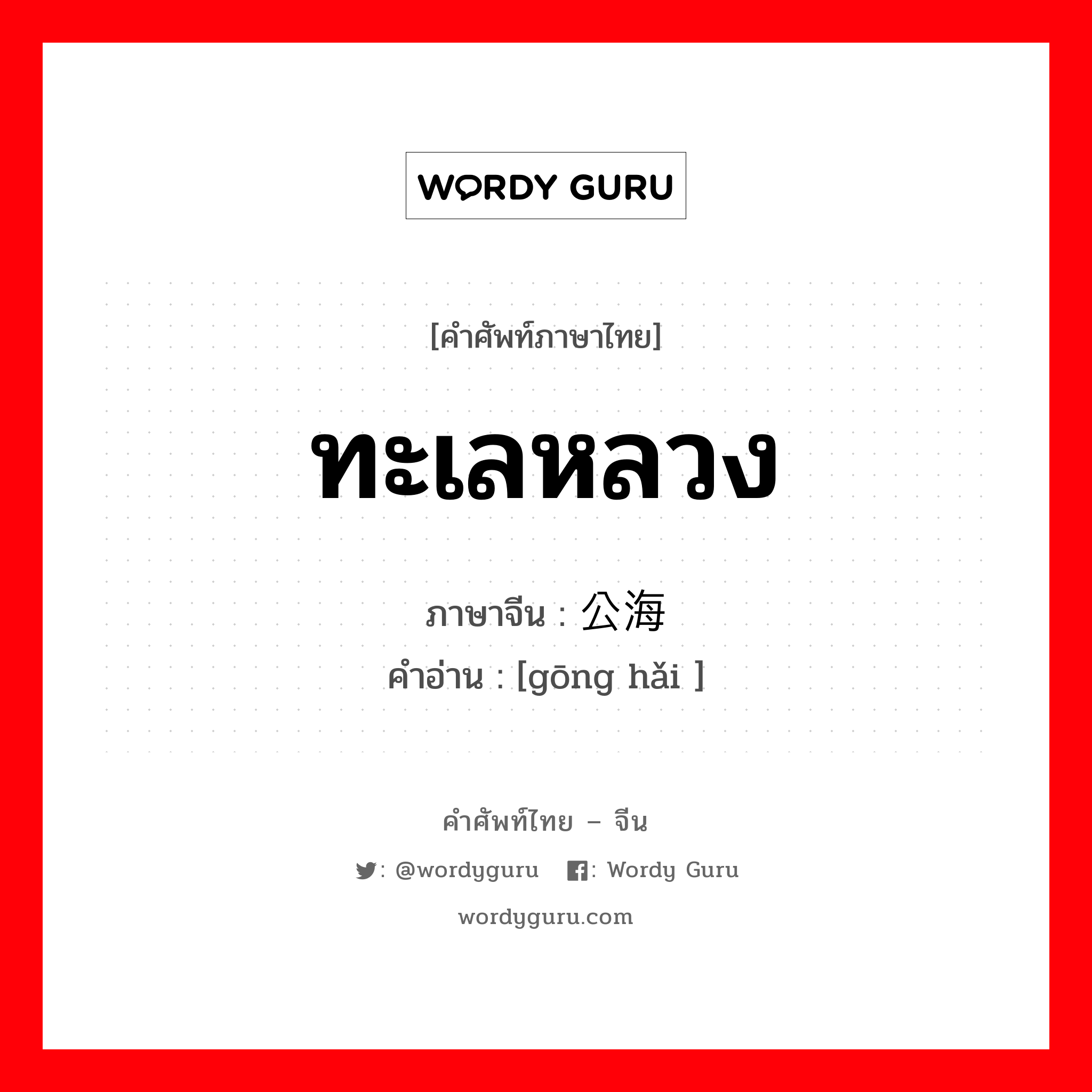 WORDY GURU

[คำศัพท์ภาษาไทย]

ทะเลหลวง

ภาษาจีน : 公海
คำอ่าน : [gōng hǎi ]

คำศัพท์ไทย – จีน

: @wordyguru : Wordy Guru

wordyguru.com